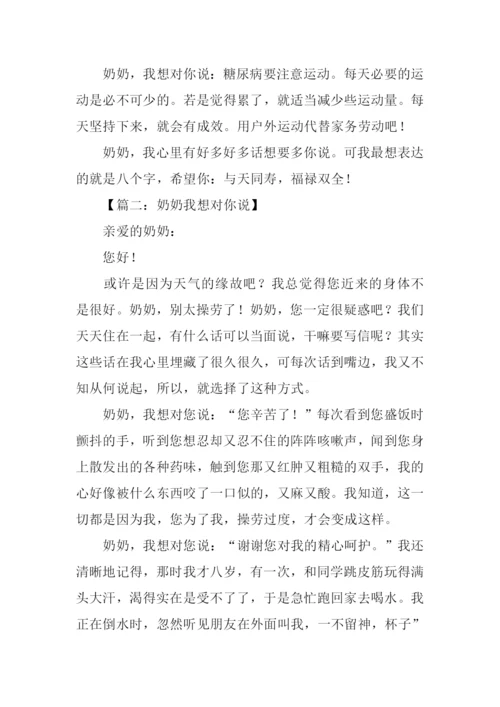 奶奶，我想对你说：糖尿病要注意运动。每天必要的运动是必不可少的。若是觉得累了，就适当减少些运动量。每天坚持下来，就会有成效。用户外运动代替家务劳动吧！

奶奶，我心里有好多好多话想要多你说。可我最想表达的就是八个字，希望你：与天同寿，福禄双全！

【篇二：奶奶我想对你说】

亲爱的奶奶：

您好！

或许是因为天气的缘故吧？我总觉得您近来的身体不是很好。奶奶，别太操劳了！奶奶，您一定很疑惑吧？我们天天住在一起，有什么话可以当面说，干嘛要写信呢？其实这些话在我心里埋藏了很久很久，可每次话到嘴边，我又不知从何说起，所以，就选择了这种方式。

奶奶，我想对您说：“您辛苦了！”每次看到您盛饭时颤抖的手，听到您想忍却又忍不住的阵阵咳嗽声，闻到您身上散发出的各种药味，触到您那又红肿又粗糙的双手，我的心好像被什么东西咬了一口似的，又麻又酸。我知道，这一切都是因为我，您为了我，操劳过度，才会变成这样。

奶奶，我想对您说：“谢谢您对我的精心呵护。”我还清晰地记得，那时我才八岁，有一次，和同学跳皮筋玩得满头大汗，渴得实在是受不了了，于是急忙跑回家去喝水。我正在倒水时，忽然听见朋友在外面叫我，一不留神，杯子”